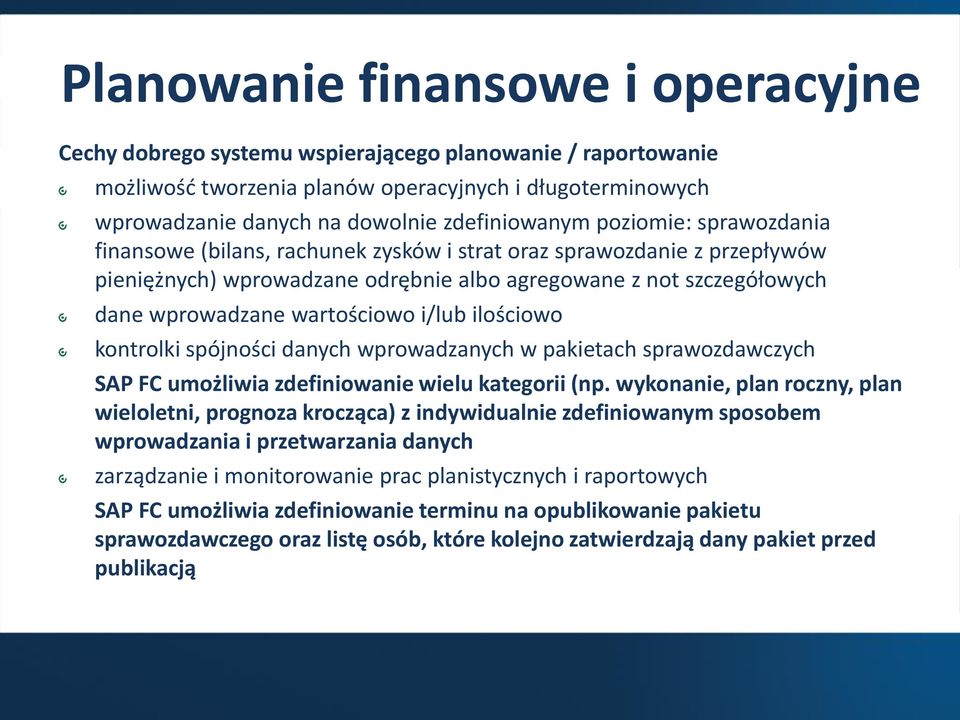 Planowanie finansowe i operacyjne

Cechy dobrego systemu wspierającego planowanie / raportowanie

możliwość tworzenia planów operacyjnych i długoterminowych

wprowadzanie danych na dowolnie zdefiniowanym poziomie: sprawozdania finansowe (bilans, rachunek zysków i strat oraz sprawozdanie z przepływów pieniężnych) wprowadzane odrębnie albo agregowane z not szczegółowych

dane wprowadzane wartościowo i/lub ilościowo

kontrolki spójności danych wprowadzanych w pakietach sprawozdawczych

SAP FC umożliwia zdefiniowanie wielu kategorii (np. wykonanie, plan roczny, plan wieloletni, prognoza krocząca) z indywidualnie zdefiniowanym sposobem wprowadzania i przetwarzania danych

zarządzanie i monitorowanie prac planistycznych i raportowych

SAP FC umożliwia zdefiniowanie terminu na opublikowanie pakietu sprawozdawczego oraz listę osób, które kolejno zatwierdzają dany pakiet przed publikacją